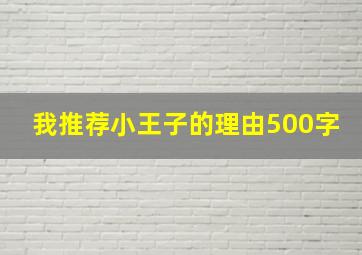 我推荐小王子的理由500字